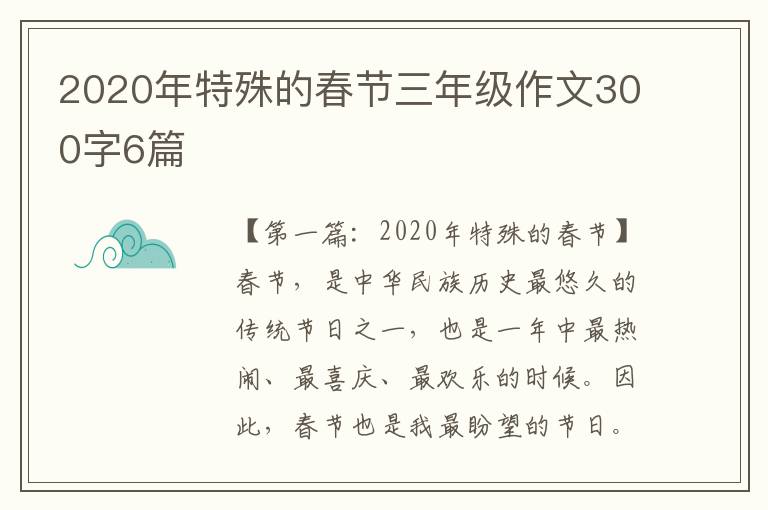 2020年特殊的春节三年级作文300字6篇

【第一篇：2020年特殊的春节】

春节，是中华民族历史最悠久的传统节日之一，也是一年中最热闹、最喜庆、最欢乐的时候。因此，春节也是我最盼望的节日。